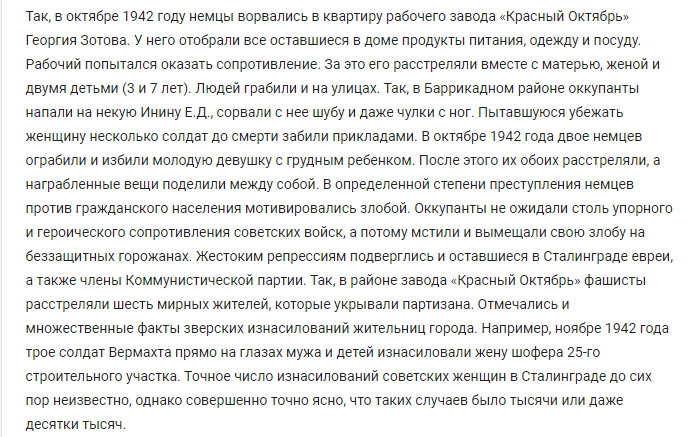 Так, в октябре 1942 году немцы ворвались в квартиру рабочего завода «Красный Октябрь» Георгия Зотова. У него отобрали все оставшиеся в доме продукты питания, одежду и посуду. Рабочий попытался оказать сопротивление. За это его расстреляли вместе с матерью, женой и двумя детьми (3 и 7 лет). Людей грабили и на улицах. Так, в Баррикадном районе оккупанты напали на некую Инину Е.Д., сорвали с нее шубу и даже чулки с ног. Пытавшуюся убежать женщину несколько солдат до смерти забили прикладами. В октябре 1942 года двое немцев ограбили и избили молодую девушку с грудным ребенком. После этого их обоих расстреляли, а награбленные вещи поделили между собой. В определенной степени преступления немцев против гражданского населения мотивировались злобой. Оккупанты не ожидали столь упорного и героического сопротивления советских войск, а потому мстили и вымещали свою злобу на беззащитных горожанах. Жестоким репрессиям подверглись и оставшиеся в Сталинграде евреи, а также члены Коммунистической партии. Так, в районе завода «Красный Октябрь» фашисты расстреляли шесть мирных жителей, которые укрывали партизана. Отмечались и множественные факты зверских изнасилований жительниц города. Например, ноябре 1942 года трое солдат Вермахта прямо на глазах мужа и детей изнасиловали жену шофера 25-го строительного участка. Точное число изнасилований советских женщин в Сталинграде до сих пор неизвестно, однако совершенно точно ясно, что таких случаев было тысячи или даже десятки тысяч.